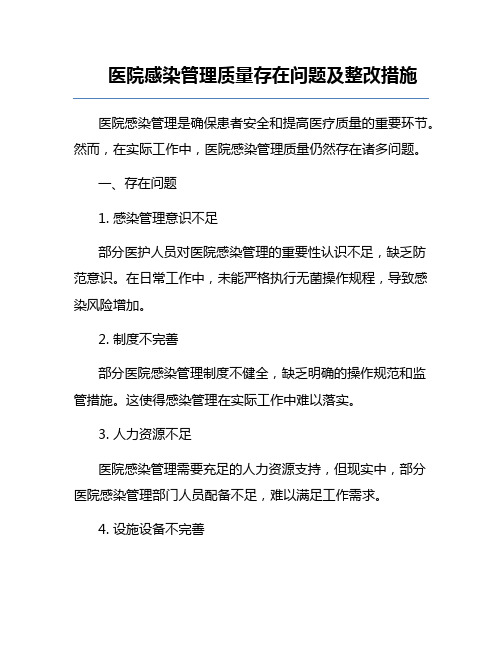 医院感染管理质量存在问题及整改措施

医院感染管理是确保患者安全和提高医疗质量的重要环节。然而，在实际工作中，医院感染管理质量仍然存在诸多问题。

一、存在问题

1. 感染管理意识不足

部分医护人员对医院感染管理的重要性认识不足，缺乏防范意识。在日常工作中，未能严格执行无菌操作规程，导致感染风险增加。

2. 制度不完善

部分医院感染管理制度不健全，缺乏明确的操作规范和监管措施。这使得感染管理在实际工作中难以落实。

3. 人力资源不足

医院感染管理需要充足的人力资源支持，但现实中，部分医院感染管理部门人员配备不足，难以满足工作需求。

4. 设施设备不完善